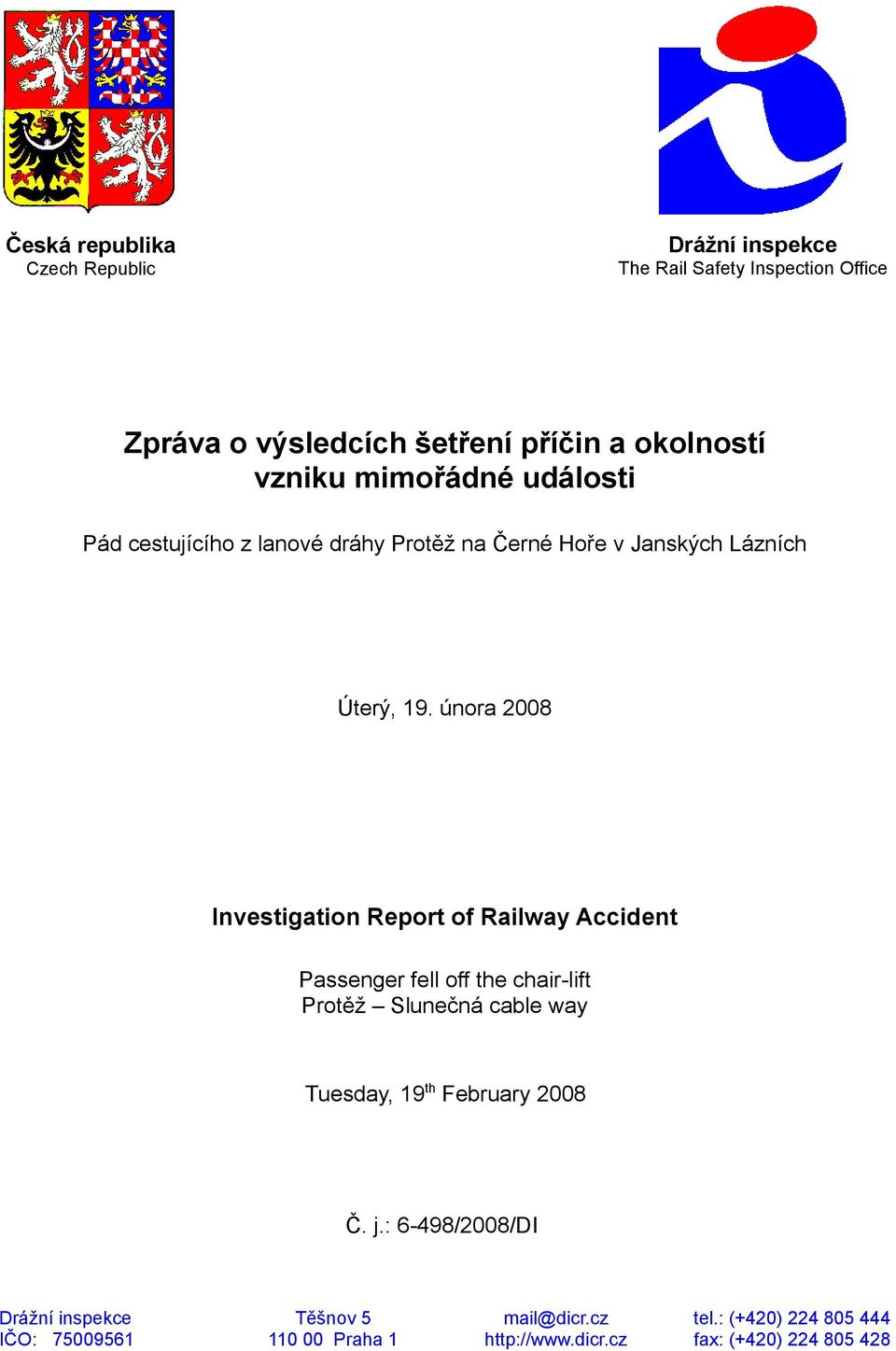 Česká republika
Czech Republic

Drážní inspekce
The Rail Safety Inspection Office

Zpráva o výsledcích šetření příčin a okolností vzniku mimořádné události

Pád cestujícího z lanové dráhy Protěž na Černé Hoře v Janských Lázních

Úterý, 19. února 2008

Investigation Report of Railway Accident

Passenger fell off the chair-lift
Protěž – Slunečná cable way

Tuesday, 19$^{th}$ February 2008

Č. j.: 6-498/2008/DI

Drážní inspekce
IČO: 75009561

Těšnov 5
110 00 Praha 1

mail@dicr.cz
http://www.dicr.cz

tel.: (+420) 224 805 444
fax: (+420) 224 805 428